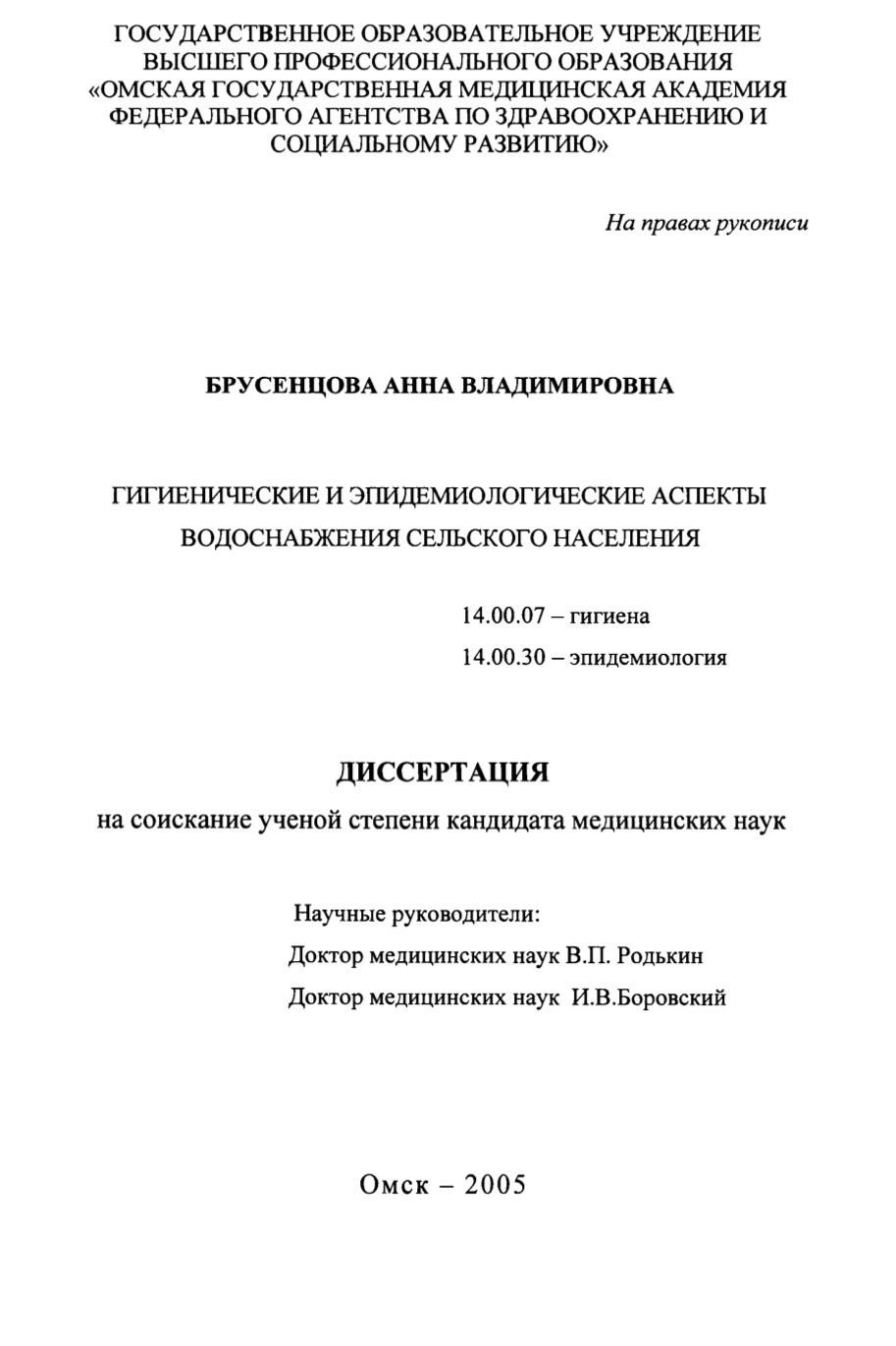 ГОСУДАРСТВЕННОЕ ОБРАЗОВАТЕЛЬНОЕ УЧРЕЖДЕНИЕ
ВЫСШЕГО ПРОФЕССИОНАЛЬНОГО ОБРАЗОВАНИЯ
«ОМСКАЯ ГОСУДАРСТВЕННАЯ МЕДИЦИНСКАЯ АКАДЕМИЯ
ФЕДЕРАЛЬНОГО АГЕНТСТВА ПО ЗДРАВООХРАНЕНИЮ И
СОЦИАЛЬНОМУ РАЗВИТИЮ»

На правах рукописи

БРУСЕНЦОВА АННА ВЛАДИМИРОВНА

ГИГИЕНИЧЕСКИЕ И ЭПИДЕМИОЛОГИЧЕСКИЕ АСПЕКТЫ
ВОДОСНАБЖЕНИЯ СЕЛЬСКОГО НАСЕЛЕНИЯ

14.00.07 – гигиена
14.00.30 – эпидемиология

ДИССЕРТАЦИЯ
на соискание ученой степени кандидата медицинских наук

Научные руководители:
Доктор медицинских наук В.П. Родькин
Доктор медицинских наук И.В.Боровский

Омск – 2005